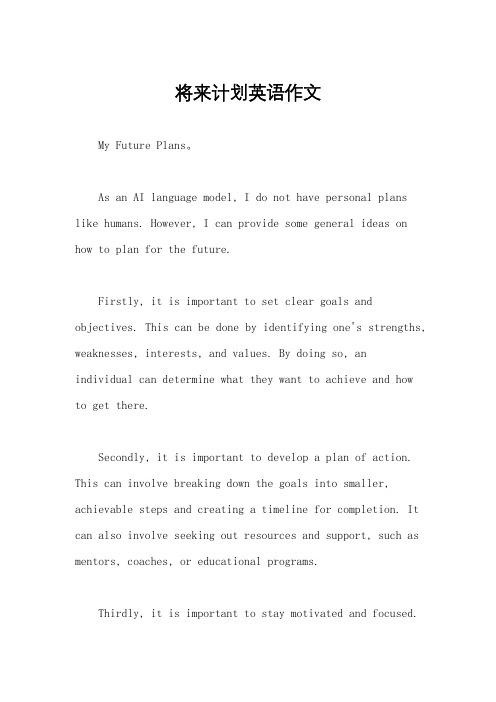 将来计划英语作文

My Future Plans。

As an AI language model, I do not have personal plans like humans. However, I can provide some general ideas on how to plan for the future.

Firstly, it is important to set clear goals and objectives. This can be done by identifying one's strengths, weaknesses, interests, and values. By doing so, an individual can determine what they want to achieve and how to get there.

Secondly, it is important to develop a plan of action. This can involve breaking down the goals into smaller, achievable steps and creating a timeline for completion. It can also involve seeking out resources and support, such as mentors, coaches, or educational programs.

Thirdly, it is important to stay motivated and focused.